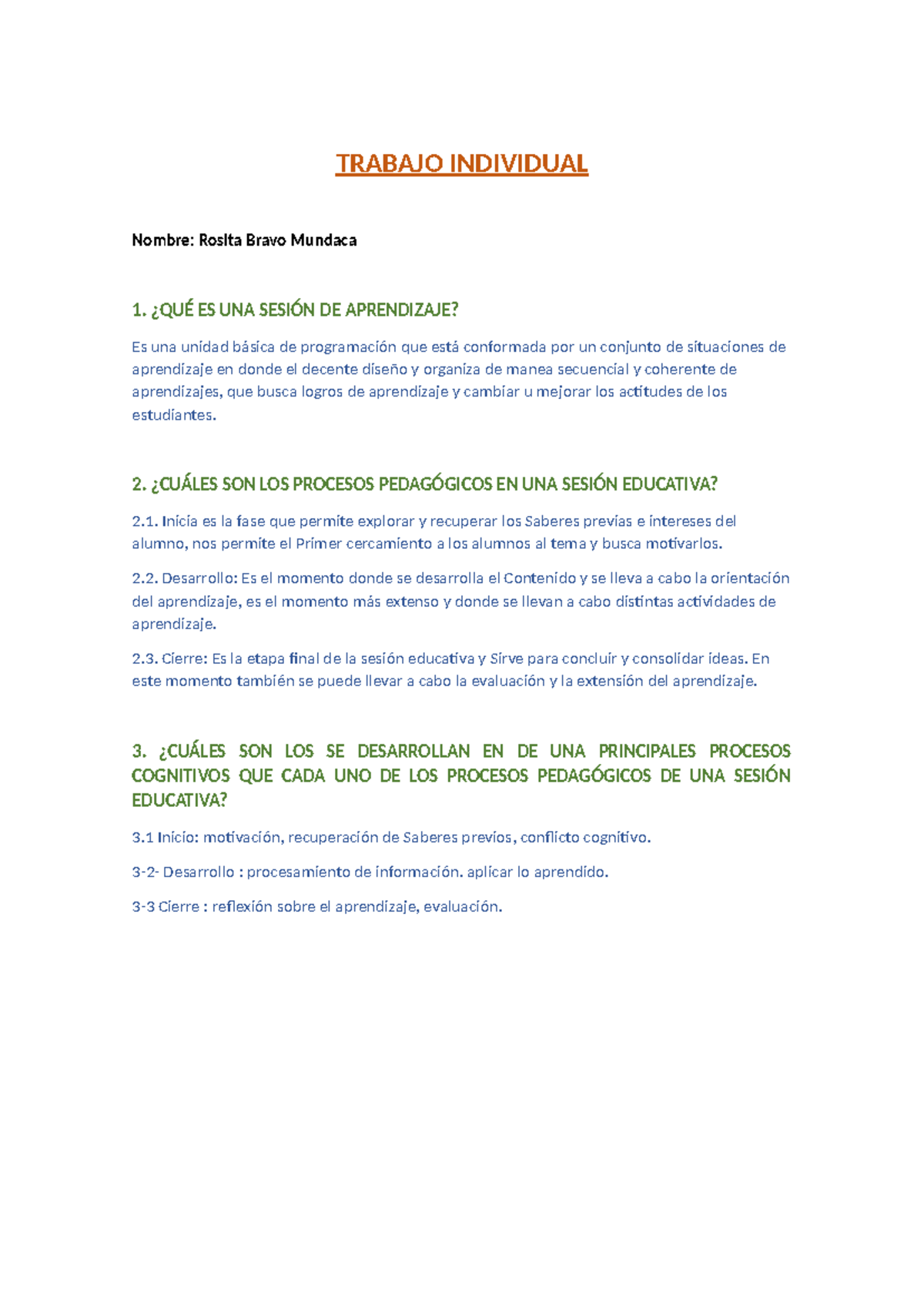 TRABAJO INDIVIDUAL

Nombre: Rosita Bravo Mundaca

1. ¿QUÉ ES UNA SESIÓN DE APRENDIZAJE?

Es una unidad básica de programación que está conformada por un conjunto de situaciones de aprendizaje en donde el decente diseño y organiza de manea secuencial y coherente de aprendizajes, que busca logros de aprendizaje y cambiar u mejorar los actitudes de los estudiantes.

2. ¿CUÁLES SON LOS PROCESOS PEDAGÓGICOS EN UNA SESIÓN EDUCATIVA?

2.1. Inicia es la fase que permite explorar y recuperar los Saberes previas e intereses del alumno, nos permite el Primer cercamiento a los alumnos al tema y busca motivarlos.

2.2. Desarrollo: Es el momento donde se desarrolla el Contenido y se lleva a cabo la orientación del aprendizaje, es el momento más extenso y donde se llevan a cabo distintas actividades de aprendizaje.

2.3. Cierre: Es la etapa final de la sesión educativa y Sirve para concluir y consolidar ideas. En este momento también se puede llevar a cabo la evaluación y la extensión del aprendizaje.

3. ¿CUÁLES SON LOS SE DESARROLLAN EN DE UNA PRINCIPALES PROCESOS COGNITIVOS QUE CADA UNO DE LOS PROCESOS PEDAGÓGICOS DE UNA SESIÓN EDUCATIVA?

3.1 Inicio: motivación, recuperación de Saberes previos, conflicto cognitivo.

3-2- Desarrollo : procesamiento de información. aplicar lo aprendido.

3-3 Cierre : reflexión sobre el aprendizaje, evaluación.